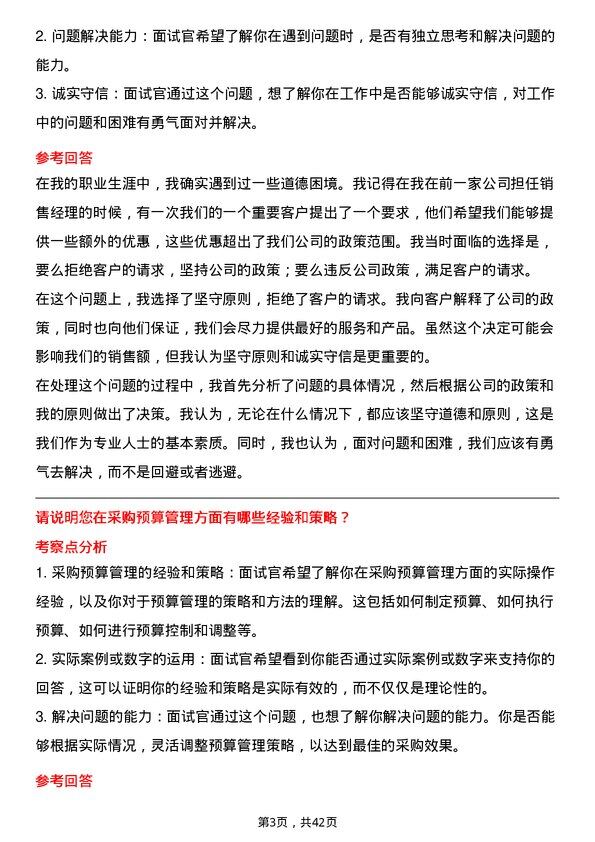 2. 问题解决能力：面试官希望了解你在遇到问题时，是否有独立思考和解决问题的能力。

3. 诚实守信：面试官通过这个问题，想了解你在工作中是否能够诚实守信，对工作中的问题和困难有勇气面对并解决。

参考回答

在我的职业生涯中，我确实遇到过一些道德困境。我记得在我在前一家公司担任销售经理的时候，有一次我们的一个重要客户提出了一个要求，他们希望我们能够提供一些额外的优惠，这些优惠超出了我们公司的政策范围。我当时面临的选择是，要么拒绝客户的请求，坚持公司的政策；要么违反公司政策，满足客户的请求。

在这个问题上，我选择了坚守原则，拒绝了客户的请求。我向客户解释了公司的政策，同时也向他们保证，我们会尽力提供最好的服务和产品。虽然这个决定可能会影响我们的销售额，但我认为坚守原则和诚实守信是更重要的。

在处理这个问题的过程中，我首先分析了问题的具体情况，然后根据公司的政策和我的原则做出了决策。我认为，无论在什么情况下，都应该坚守道德和原则，这是我们作为专业人士的基本素质。同时，我也认为，面对问题和困难，我们应该有勇气去解决，而不是回避或者逃避。

请说明您在采购预算管理方面有哪些经验和策略？

考察点分析

1. 采购预算管理的经验和策略：面试官希望了解你在采购预算管理方面的实际操作经验，以及你对于预算管理的策略和方法的理解。这包括如何制定预算、如何执行预算、如何进行预算控制和调整等。

2. 实际案例或数字的运用：面试官希望看到你能否通过实际案例或数字来支持你的回答，这可以证明你的经验和策略是实际有效的，而不仅仅是理论性的。

3. 解决问题的能力：面试官通过这个问题，也想了解你解决问题的能力。你是否能够根据实际情况，灵活调整预算管理策略，以达到最佳的采购效果。

参考回答

第3页，共42页